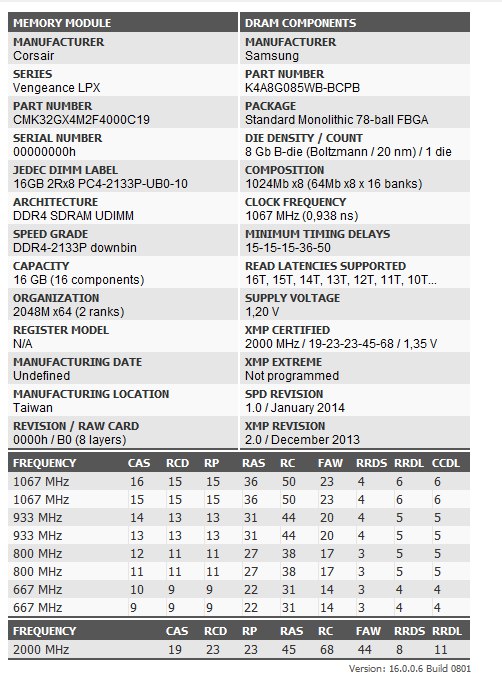 MEMORY MODULE

MANUFACTURER
Corsair

SERIES
Vengeance LPX

PART NUMBER
CMK32GX4M2F4000C19

SERIAL NUMBER
00000000h

JEDEC DIMM LABEL
16GB 2Rx8 PC4-2133P-UB0-10

ARCHITECTURE
DDR4 SDRAM UDIMM

SPEED GRADE
DDR4-2133P downbin

CAPACITY
16 GB (16 components)

ORGANIZATION
2048M x64 (2 ranks)

REGISTER MODEL
N/A

MANUFACTURING DATE
Undefined

MANUFACTURING LOCATION
Taiwan

REVISION / RAW CARD
0000h / B0 (8 layers)

DRAM COMPONENTS

MANUFACTURER
Samsung

PART NUMBER
K4A8G085WB-BCPB

PACKAGE
Standard Monolithic 78-ball FBGA

DIE DENSITY / COUNT
8 Gb B-die (Boltzmann / 20 nm) / 1 die

COMPOSITION
1024Mb x8 (64Mb x8 x 16 banks)

CLOCK FREQUENCY
1067 MHz (0,938 ns)

MINIMUM TIMING DELAYS
15-15-15-36-50

READ LATENCIES SUPPORTED
16T, 15T, 14T, 13T, 12T, 11T, 10T...

SUPPLY VOLTAGE
1,20 V

XMP CERTIFIED
2000 MHz / 19-23-23-45-68 / 1,35 V

XMP EXTREME
Not programmed

SPD REVISION
1.0 / January 2014

XMP REVISION
2.0 / December 2013

| FREQUENCY | CAS | RCD | RP | RAS | RC | FAW | RRDS | RRDL | CCDL |
|---|---|---|---|---|---|---|---|---|---|
| 1067 MHz | 16 | 15 | 15 | 36 | 50 | 23 | 4 | 6 | 6 |
| 1067 MHz | 15 | 15 | 15 | 36 | 50 | 23 | 4 | 6 | 6 |
| 933 MHz | 14 | 13 | 13 | 31 | 44 | 20 | 4 | 5 | 5 |
| 933 MHz | 13 | 13 | 13 | 31 | 44 | 20 | 4 | 5 | 5 |
| 800 MHz | 12 | 11 | 11 | 27 | 38 | 17 | 3 | 5 | 5 |
| 800 MHz | 11 | 11 | 11 | 27 | 38 | 17 | 3 | 5 | 5 |
| 667 MHz | 10 | 9 | 9 | 22 | 31 | 14 | 3 | 4 | 4 |
| 667 MHz | 9 | 9 | 9 | 22 | 31 | 14 | 3 | 4 | 4 |

| FREQUENCY | CAS | RCD | RP | RAS | RC | FAW | RRDS | RRDL |
|---|---|---|---|---|---|---|---|---|
| 2000 MHz | 19 | 23 | 23 | 45 | 68 | 44 | 8 | 11 |

Version: 16.0.0.6 Build 0801